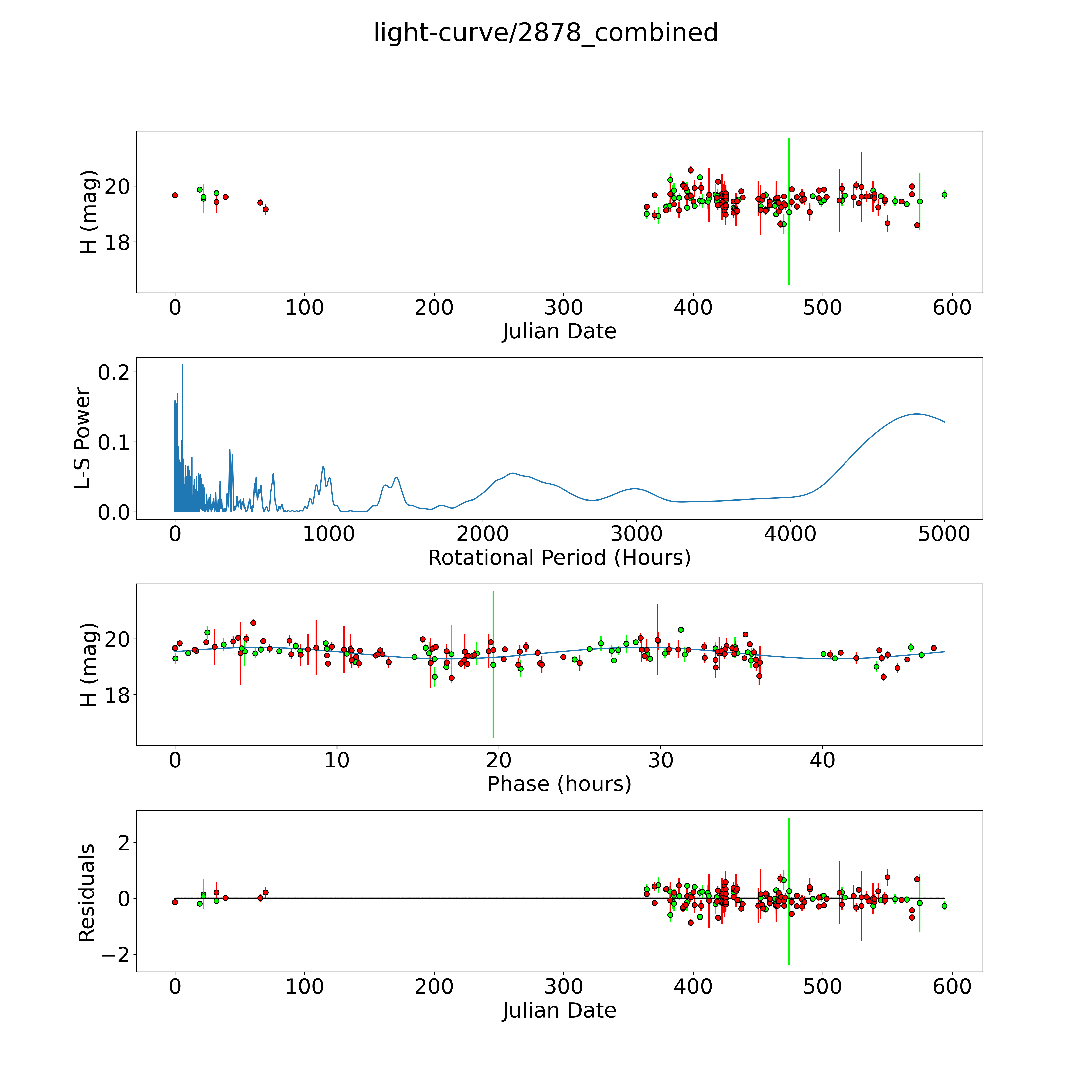 light-curve/2878_combined

H (mag)
20
18
0
100
200
300
400
500
600
Julian Date

L-S Power
0.2
0.1
0.0
0
1000
2000
3000
4000
5000
Rotational Period (Hours)

H (mag)
20
18
0
10
20
30
40
Phase (hours)

Residuals
2
0
−2
0
100
200
300
400
500
600
Julian Date